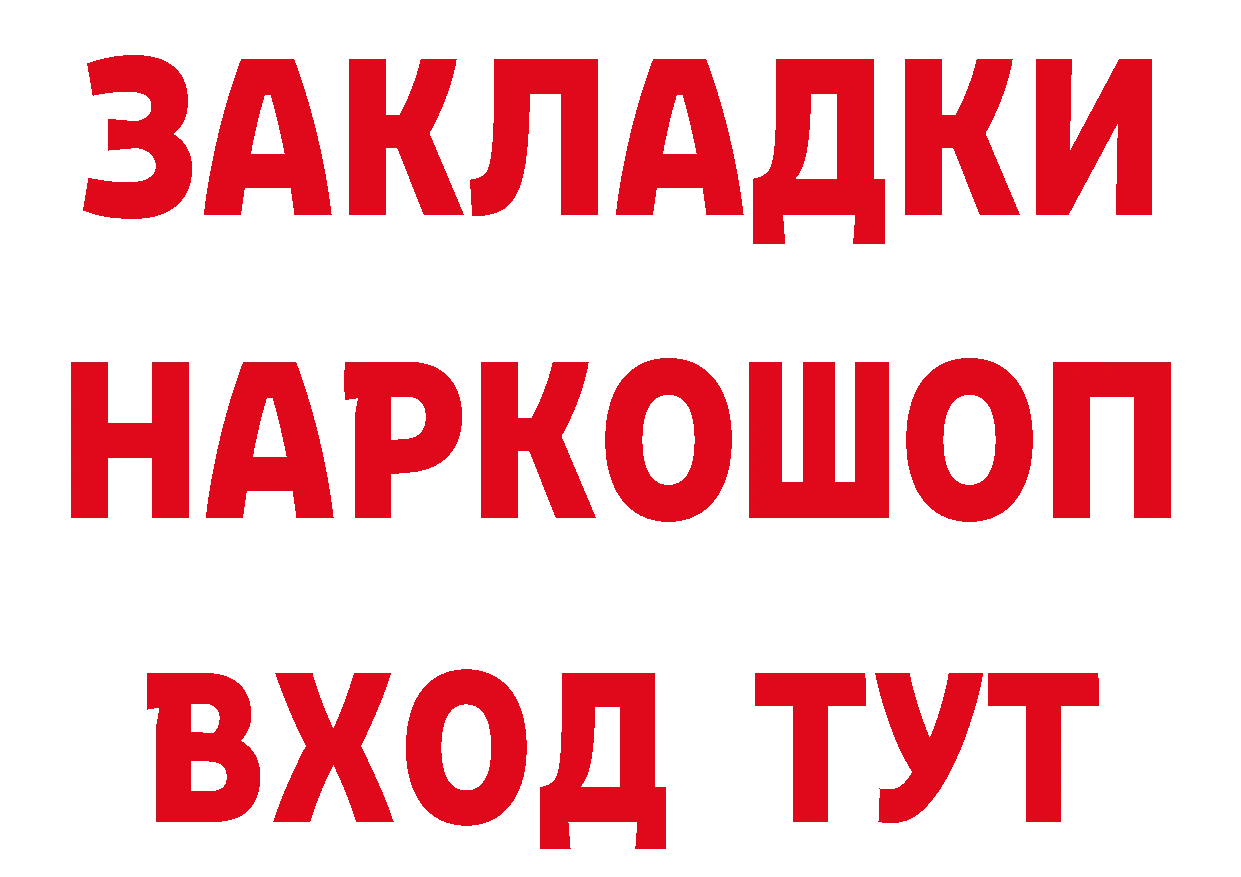 ЗАКЛАДКИ
НАРКОШОП
ВХОД ТУТ